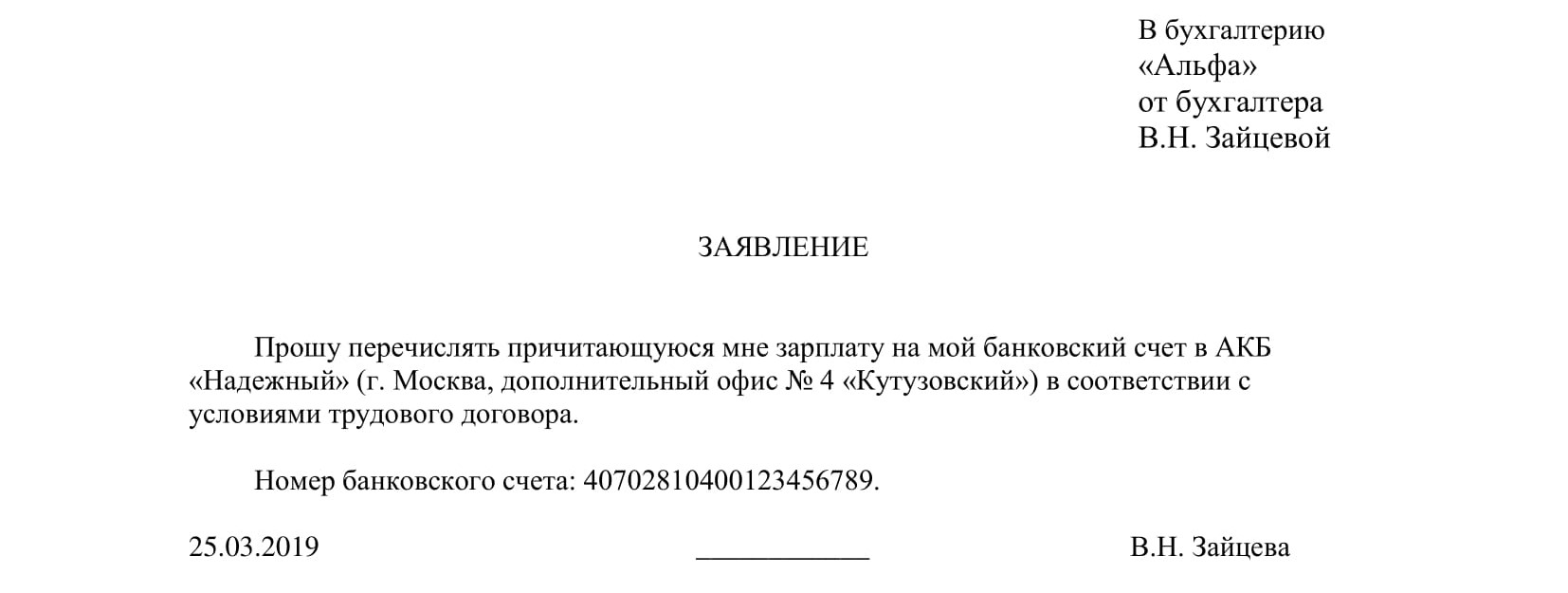 В бухгалтерию
«Альфа»
от бухгалтера
В.Н. Зайцевой

ЗАЯВЛЕНИЕ

Прошу перечислять причитающуюся мне зарплату на мой банковский счет в АКБ «Надежный» (г. Москва, дополнительный офис № 4 «Кутузовский») в соответствии с условиями трудового договора.

Номер банковского счета: 40702810400123456789.

25.03.2019 ____ В.Н. Зайцева